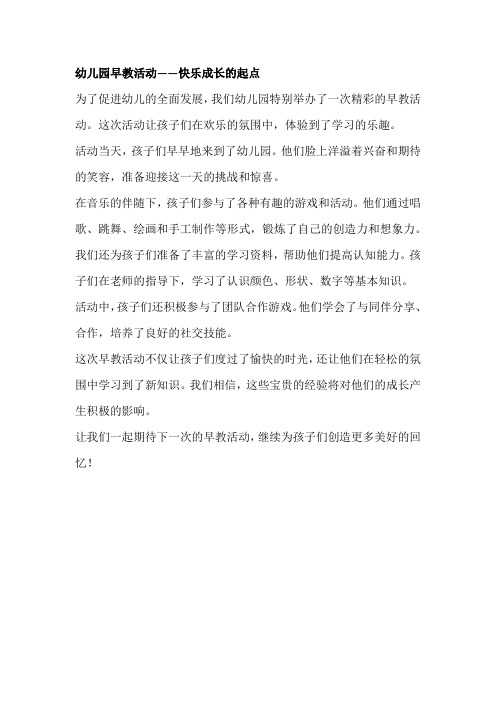 幼儿园早教活动——快乐成长的起点

为了促进幼儿的全面发展，我们幼儿园特别举办了一次精彩的早教活动。这次活动让孩子们在欢乐的氛围中，体验到了学习的乐趣。

活动当天，孩子们早早地来到了幼儿园。他们脸上洋溢着兴奋和期待的笑容，准备迎接这一天的挑战和惊喜。

在音乐的伴随下，孩子们参与了各种有趣的游戏和活动。他们通过唱歌、跳舞、绘画和手工制作等形式，锻炼了自己的创造力和想象力。

我们还为孩子们准备了丰富的学习资料，帮助他们提高认知能力。孩子们在老师的指导下，学习了认识颜色、形状、数字等基本知识。

活动中，孩子们还积极参与了团队合作游戏。他们学会了与同伴分享、合作，培养了良好的社交技能。

这次早教活动不仅让孩子们度过了愉快的时光，还让他们在轻松的氛围中学习到了新知识。我们相信，这些宝贵的经验将对他们的成长产生积极的影响。

让我们一起期待下一次的早教活动，继续为孩子们创造更多美好的回忆！